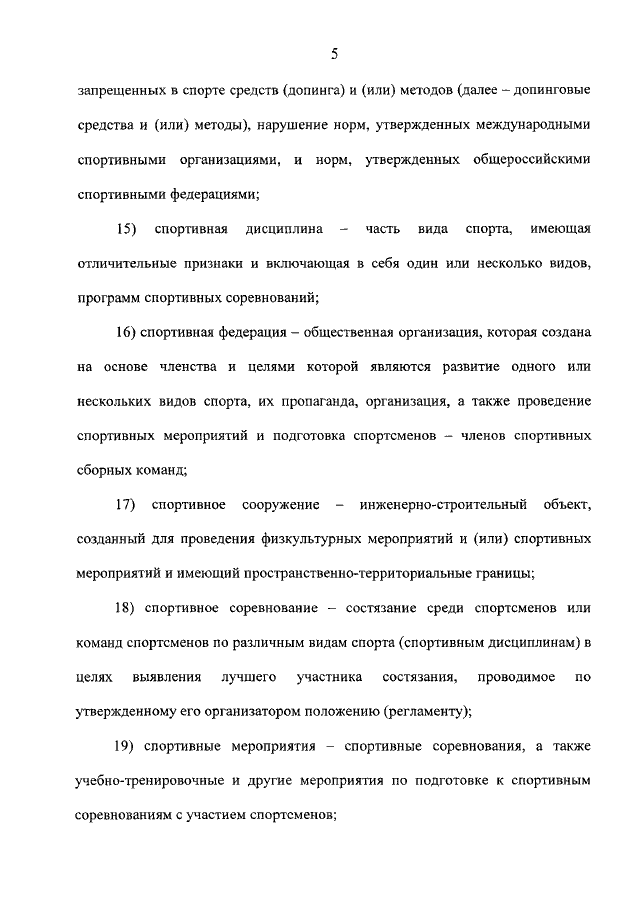 5

запрещенных в спорте средств (допинга) и (или) методов (далее – допинговые средства и (или) методы), нарушение норм, утвержденных международными спортивными организациями, и норм, утвержденных общероссийскими спортивными федерациями;

15) спортивная дисциплина – часть вида спорта, имеющая отличительные признаки и включающая в себя один или несколько видов, программ спортивных соревнований;

16) спортивная федерация – общественная организация, которая создана на основе членства и целями которой являются развитие одного или нескольких видов спорта, их пропаганда, организация, а также проведение спортивных мероприятий и подготовка спортсменов – членов спортивных сборных команд;

17) спортивное сооружение – инженерно-строительный объект, созданный для проведения физкультурных мероприятий и (или) спортивных мероприятий и имеющий пространственно-территориальные границы;

18) спортивное соревнование – состязание среди спортсменов или команд спортсменов по различным видам спорта (спортивным дисциплинам) в целях выявления лучшего участника состязания, проводимое по утвержденному его организатором положению (регламенту);

19) спортивные мероприятия – спортивные соревнования, а также учебно-тренировочные и другие мероприятия по подготовке к спортивным соревнованиям с участием спортсменов;